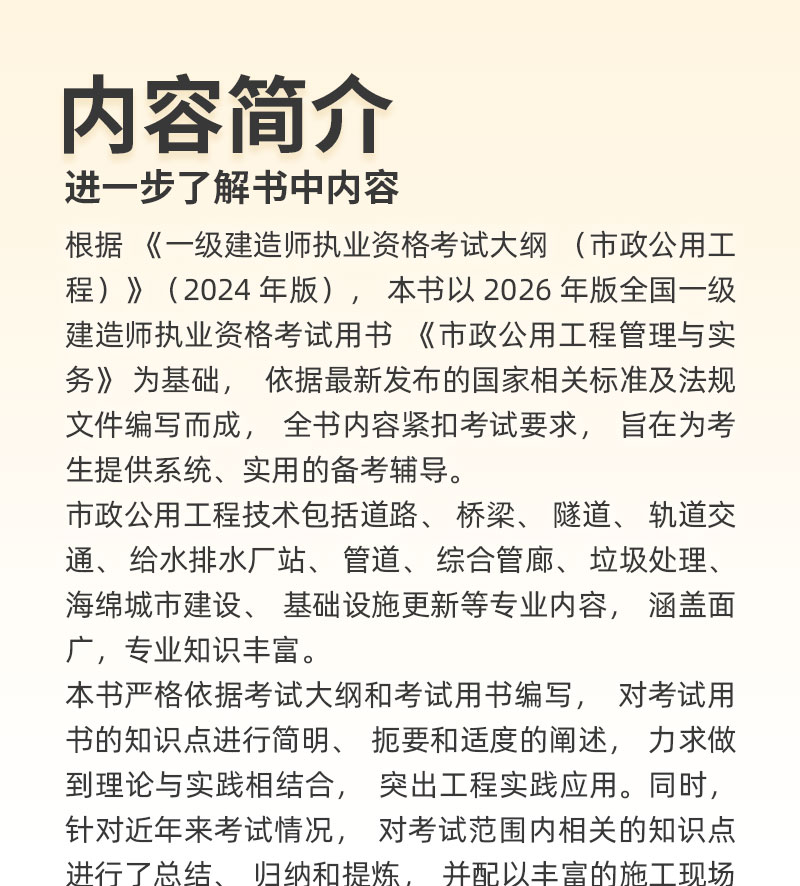 内容简介
进一步了解书中内容

根据《一级建造师执业资格考试大纲（市政公用工程）》（2024 年版），本书以 2026 年版全国一级建造师执业资格考试用书《市政公用工程管理与实务》为基础，依据最新发布的国家相关标准及法规文件编写而成，全书内容紧扣考试要求，旨在为考生提供系统、实用的备考辅导。

市政公用工程技术包括道路、桥梁、隧道、轨道交通、给水排水厂站、管道、综合管廊、垃圾处理、海绵城市建设、基础设施更新等专业内容，涵盖面广，专业知识丰富。

本书严格依据考试大纲和考试用书编写，对考试用书的知识点进行简明、扼要和适度的阐述，力求做到理论与实践相结合，突出工程实践应用。同时，针对近年来考试情况，对考试范围内相关的知识点进行了总结、归纳和提炼，并配以丰富的施工现场